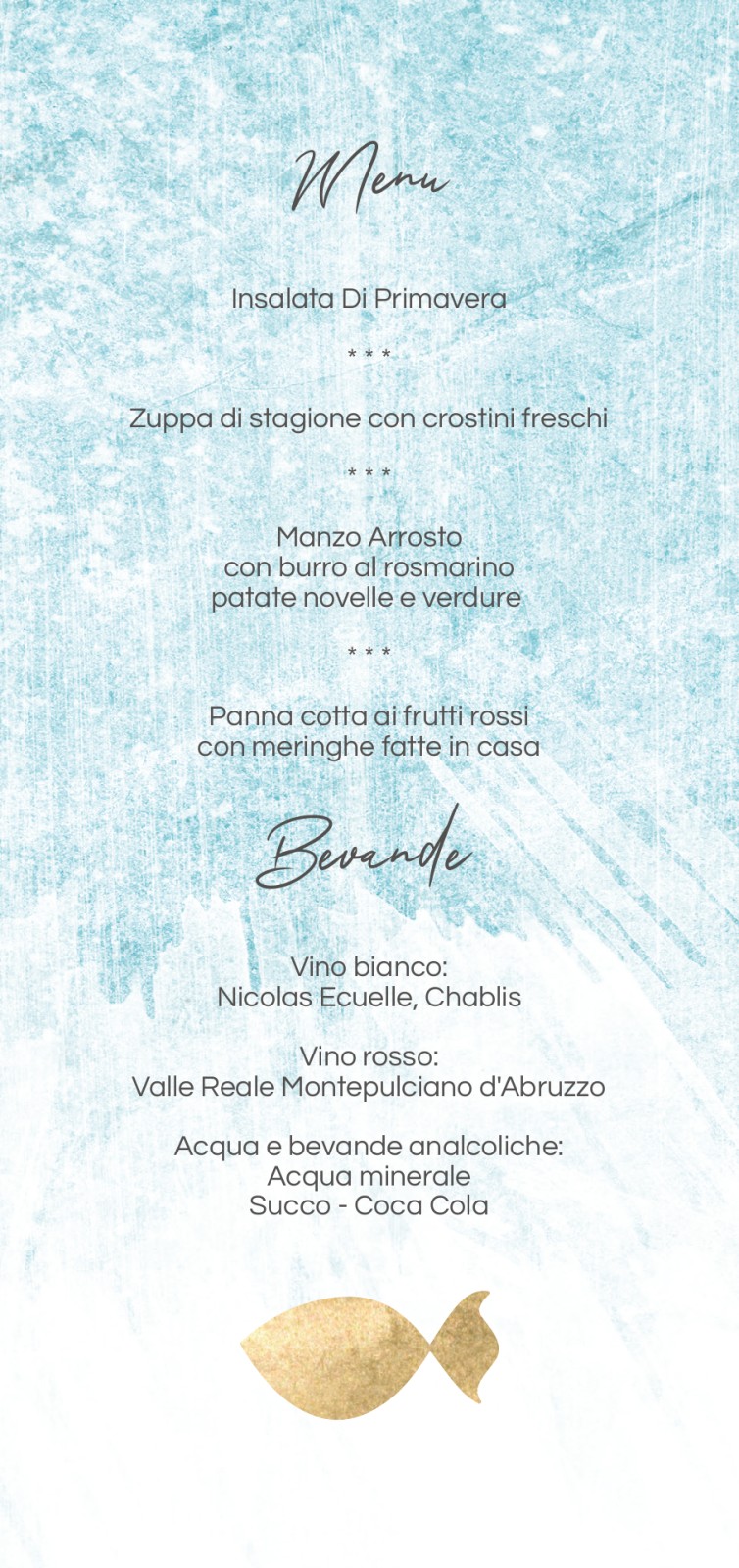 Menu

Insalata Di Primavera

* * *

Zuppa di stagione con crostini freschi

* * *

Manzo Arrosto
con burro al rosmarino
patate novelle e verdure

* * *

Panna cotta ai frutti rossi
con meringhe fatte in casa

Bevande

Vino bianco:
Nicolas Ecuelle, Chablis

Vino rosso:
Valle Reale Montepulciano d'Abruzzo

Acqua e bevande analcoliche:
Acqua minerale
Succo - Coca Cola